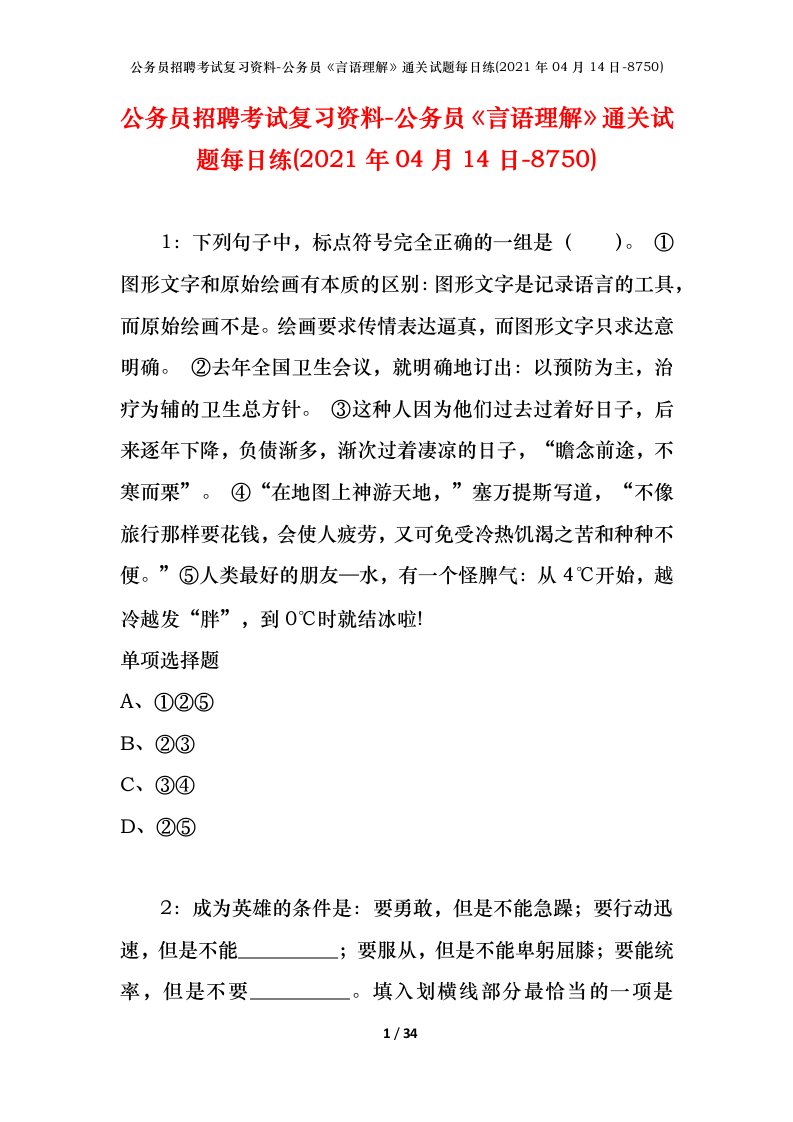 公务员招聘考试复习资料-公务员《言语理解》通关试题每日练(2021 年 04 月 14 日-8750)

公务员招聘考试复习资料-公务员《言语理解》通关试题每日练(2021 年 04 月 14 日-8750)

1：下列句子中，标点符号完全正确的一组是（　　）。 ①图形文字和原始绘画有本质的区别：图形文字是记录语言的工具，而原始绘画不是。绘画要求传情表达逼真，而图形文字只求达意明确。 ②去年全国卫生会议，就明确地订出：以预防为主，治疗为辅的卫生总方针。 ③这种人因为他们过去过着好日子，后来逐年下降，负债渐多，渐次过着凄凉的日子，“瞻念前途，不寒而栗”。 ④“在地图上神游天地，”塞万提斯写道，“不像旅行那样要花钱，会使人疲劳，又可免受冷热饥渴之苦和种种不便。”⑤人类最好的朋友—水，有一个怪脾气：从 4℃开始，越冷越发“胖”，到 0℃时就结冰啦!
单项选择题
A、①②⑤
B、②③
C、③④
D、②⑤

2：成为英雄的条件是：要勇敢，但是不能急躁；要行动迅速，但是不能__________；要服从，但是不能卑躬屈膝；要能统率，但是不要__________。填入划横线部分最恰当的一项是

1 / 34